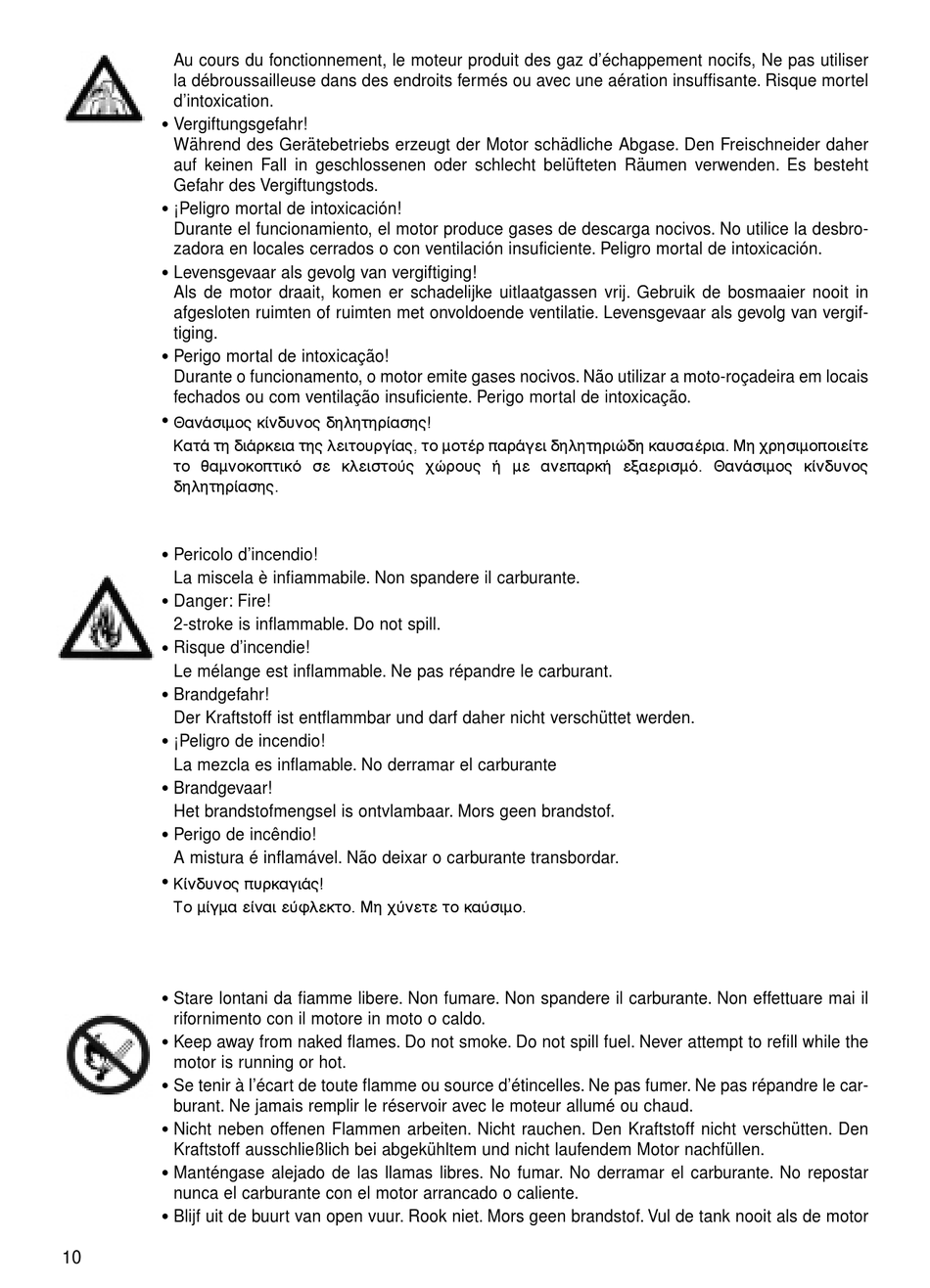 Au cours du fonctionnement, le moteur produit des gaz d'échappement nocifs, Ne pas utiliser la débroussailleuse dans des endroits fermés ou avec une aération insuffisante. Risque mortel d'intoxication.

• Vergiftungsgefahr!
Während des Gerätebetriebs erzeugt der Motor schädliche Abgase. Den Freischneider daher auf keinen Fall in geschlossenen oder schlecht belüfteten Räumen verwenden. Es besteht Gefahr des Vergiftungstods.

• ¡Peligro mortal de intoxicación!
Durante el funcionamiento, el motor produce gases de descarga nocivos. No utilice la desbrozadora en locales cerrados o con ventilación insuficiente. Peligro mortal de intoxicación.

• Levensgevaar als gevolg van vergiftiging!
Als de motor draait, komen er schadelijke uitlaatgassen vrij. Gebruik de bosmaaier nooit in afgesloten ruimten of ruimten met onvoldoende ventilatie. Levensgevaar als gevolg van vergiftiging.

• Perigo mortal de intoxicação!
Durante o funcionamento, o motor emite gases nocivos. Não utilizar a moto-roçadeira em locais fechados ou com ventilação insuficiente. Perigo mortal de intoxicação.

• Θανάσιμος κίνδυνος δηλητηρίασης!
Κατά τη διάρκεια της λειτουργίας, το μοτέρ παράγει δηλητηριώδη καυσαέρια. Μη χρησιμοποιείτε το θαμνοκοπτικό σε κλειστούς χώρους ή με ανεπαρκή εξαερισμό. Θανάσιμος κίνδυνος δηλητηρίασης.

• Pericolo d'incendio!
La miscela è infiammabile. Non spandere il carburante.

• Danger: Fire!
2-stroke is inflammable. Do not spill.

• Risque d'incendie!
Le mélange est inflammable. Ne pas répandre le carburant.

• Brandgefahr!
Der Kraftstoff ist entflammbar und darf daher nicht verschüttet werden.

• ¡Peligro de incendio!
La mezcla es inflamable. No derramar el carburante

• Brandgevaar!
Het brandstofmengsel is ontvlambaar. Mors geen brandstof.

• Perigo de incêndio!
A mistura é inflamável. Não deixar o carburante transbordar.

• Κίνδυνος πυρκαγιάς!
Το μίγμα είναι εύφλεκτο. Μη χύνετε το καύσιμο.

• Stare lontani da fiamme libere. Non fumare. Non spandere il carburante. Non effettuare mai il rifornimento con il motore in moto o caldo.

• Keep away from naked flames. Do not smoke. Do not spill fuel. Never attempt to refill while the motor is running or hot.

• Se tenir à l'écart de toute flamme ou source d'étincelles. Ne pas fumer. Ne pas répandre le carburant. Ne jamais remplir le réservoir avec le moteur allumé ou chaud.

• Nicht neben offenen Flammen arbeiten. Nicht rauchen. Den Kraftstoff nicht verschütten. Den Kraftstoff ausschließlich bei abgekühltem und nicht laufendem Motor nachfüllen.

• Manténgase alejado de las llamas libres. No fumar. No derramar el carburante. No repostar nunca el carburante con el motor arrancado o caliente.

• Blijf uit de buurt van open vuur. Rook niet. Mors geen brandstof. Vul de tank nooit als de motor

10